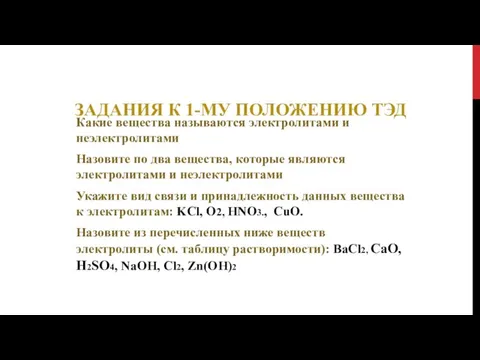 ЗАДАНИЯ К 1-МУ ПОЛОЖЕНИЮ ТЭД

Какие вещества называются электролитами и неэлектролитами

Назовите по два вещества, которые являются электролитами и неэлектролитами

Укажите вид связи и принадлежность данных вещества к электролитам: $KCl$, $O_2$, $HNO_3$., $CuO$.

Назовите из перечисленных ниже веществ электролиты (см. таблицу растворимости): $BaCl_2$, $CaO$, $H_2SO_4$, $NaOH$, $Cl_2$, $Zn(OH)_2$